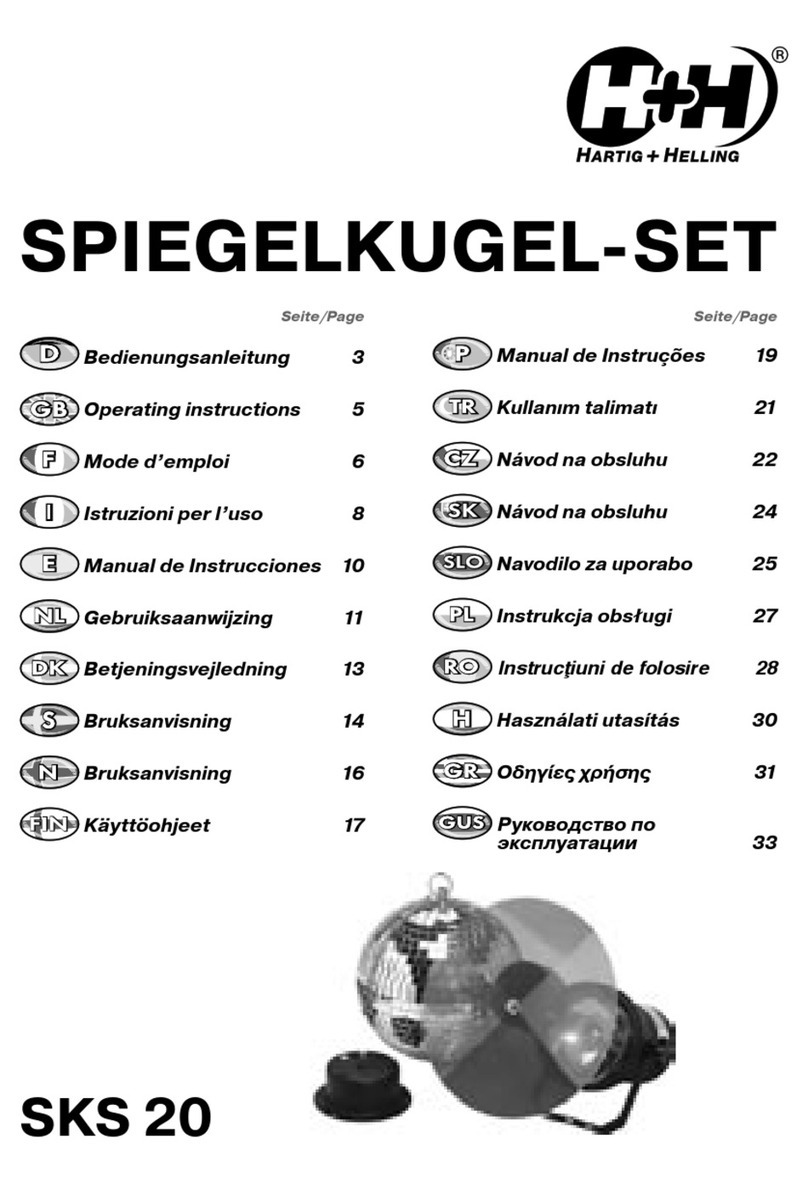 H+H®
HARTIG + HELLING

SPIEGELKUGEL-SET

Seite/Page

D Bedienungsanleitung 3

GB Operating instructions 5

F Mode d'emploi 6

I Istruzioni per l'uso 8

E Manual de Instrucciones 10

NL Gebruiksaanwijzing 11

DK Betjeningsvejledning 13

S Bruksanvisning 14

N Bruksanvisning 16

FIN Käyttöohjeet 17

Seite/Page

P Manual de Instruções 19

TR Kullanım talimatı 21

CZ Návod na obsluhu 22

SK Návod na obsluhu 24

SLO Navodilo za uporabo 25

PL Instrukcja obsługi 27

RO Instrucţiuni de folosire 28

H Használati utasítás 30

GR Οδηγίες χρήσης 31

GUS Руководство по эксплуатации 33

SKS 20